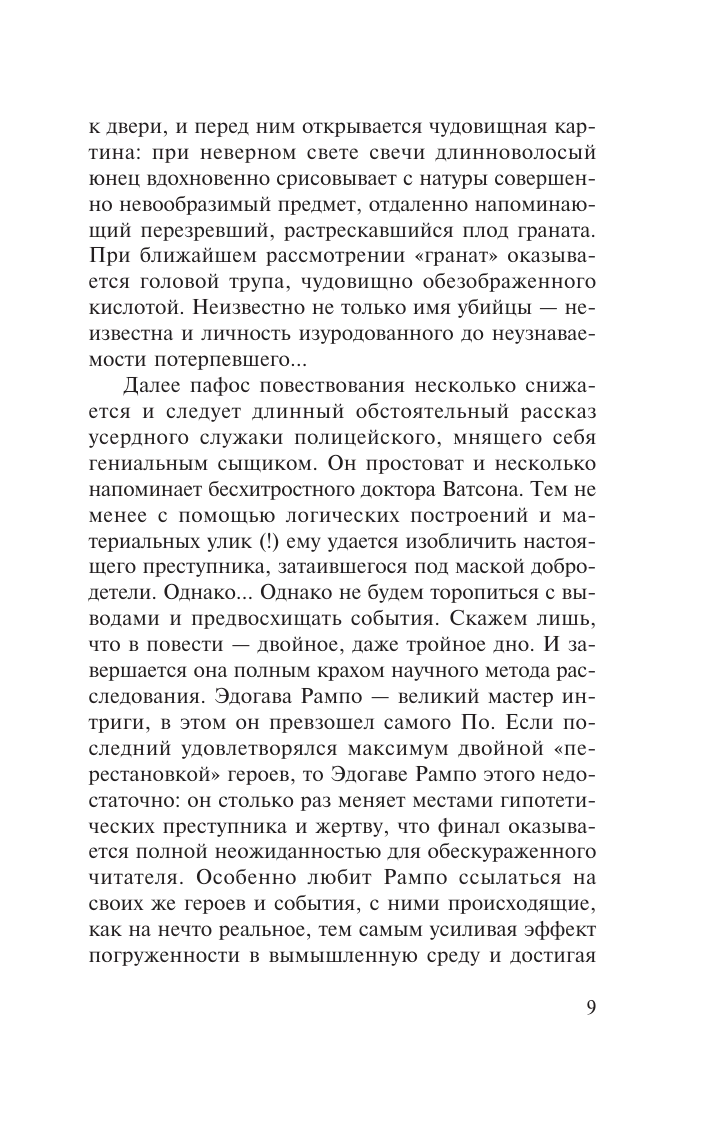 к двери, и перед ним открывается чудовищная картина: при неверном свете свечи длинноволосый юнец вдохновенно срисовывает с натуры совершенно невообразимый предмет, отдаленно напоминающий перезревший, растрескавшийся плод граната. При ближайшем рассмотрении «гранат» оказывается головой трупа, чудовищно обезображенного кислотой. Неизвестно не только имя убийцы — неизвестна и личность изуродованного до неузнаваемости потерпевшего...

Далее пафос повествования несколько снижается и следует длинный обстоятельный рассказ усердного служаки полицейского, мнящего себя гениальным сыщиком. Он простоват и несколько напоминает бесхитростного доктора Ватсона. Тем не менее с помощью логических построений и материальных улик (!) ему удается изобличить настоящего преступника, затаившегося под маской добродетели. Однако... Однако не будем торопиться с выводами и предвосхищать события. Скажем лишь, что в повести — двойное, даже тройное дно. И завершается она полным крахом научного метода расследования. Эдогава Рампо — великий мастер интриги, в этом он превзошел самого По. Если последний удовлетворялся максимум двойной «перестановкой» героев, то Эдогаве Рампо этого недостаточно: он столько раз меняет местами гипотетических преступника и жертву, что финал оказывается полной неожиданностью для обескураженного читателя. Особенно любит Рампо ссылаться на своих же героев и события, с ними происходящие, как на нечто реальное, тем самым усиливая эффект погруженности в вымышленную среду и достигая

9